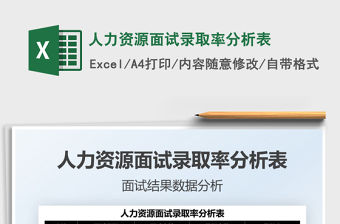 X

人力资源面试录取率分析表

Excel/A4打印/内容随意修改/自带格式

人力资源面试录取率分析表

面试结果数据分析

人力资源面试录取率分析表